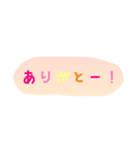 ありがとー！